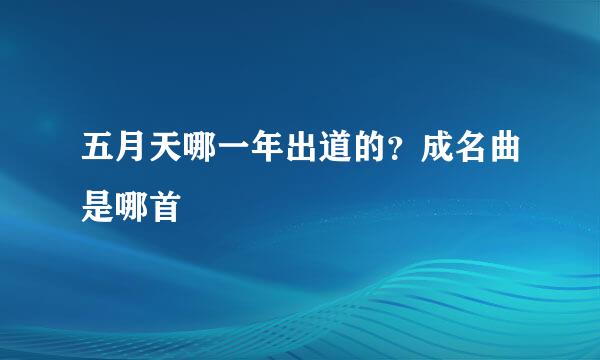 五月天哪一年出道的？成名曲是哪首